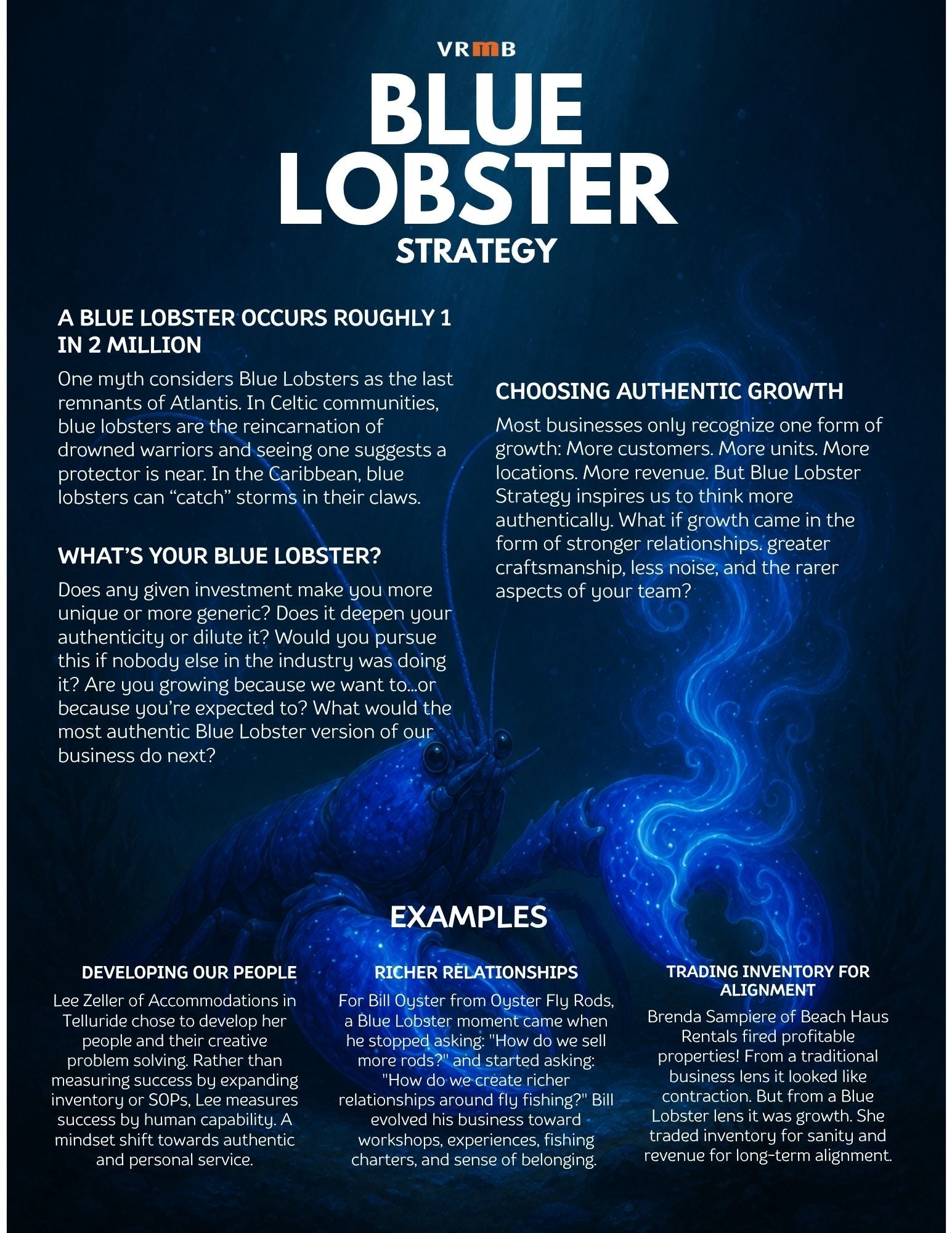 VRMB

BLUE LOBSTER

STRATEGY

A BLUE LOBSTER OCCURS ROUGHLY 1 IN 2 MILLION

One myth considers Blue Lobsters as the last remnants of Atlantis. In Celtic communities, blue lobsters are the reincarnation of drowned warriors and seeing one suggests a protector is near. In the Caribbean, blue lobsters can "catch" storms in their claws.

WHAT'S YOUR BLUE LOBSTER?

Does any given investment make you more unique or more generic? Does it deepen your authenticity or dilute it? Would you pursue this if nobody else in the industry was doing it? Are you growing because we want to...or because you're expected to? What would the most authentic Blue Lobster version of our business do next?

CHOOSING AUTHENTIC GROWTH

Most businesses only recognize one form of growth: More customers. More units. More locations. More revenue. But Blue Lobster Strategy inspires us to think more authentically. What if growth came in the form of stronger relationships. greater craftsmanship, less noise, and the rarer aspects of your team?

EXAMPLES

DEVELOPING OUR PEOPLE

Lee Zeller of Accommodations in Telluride chose to develop her people and their creative problem solving. Rather than measuring success by expanding inventory or SOPs, Lee measures success by human capability. A mindset shift towards authentic and personal service.

RICHER RELATIONSHIPS

For Bill Oyster from Oyster Fly Rods, a Blue Lobster moment came when he stopped asking: "How do we sell more rods?" and started asking: "How do we create richer relationships around fly fishing?" Bill evolved his business toward workshops, experiences, fishing charters, and sense of belonging.

TRADING INVENTORY FOR ALIGNMENT

Brenda Sampiere of Beach Haus Rentals fired profitable properties! From a traditional business lens it looked like contraction. But from a Blue Lobster lens it was growth. She traded inventory for sanity and revenue for long-term alignment.